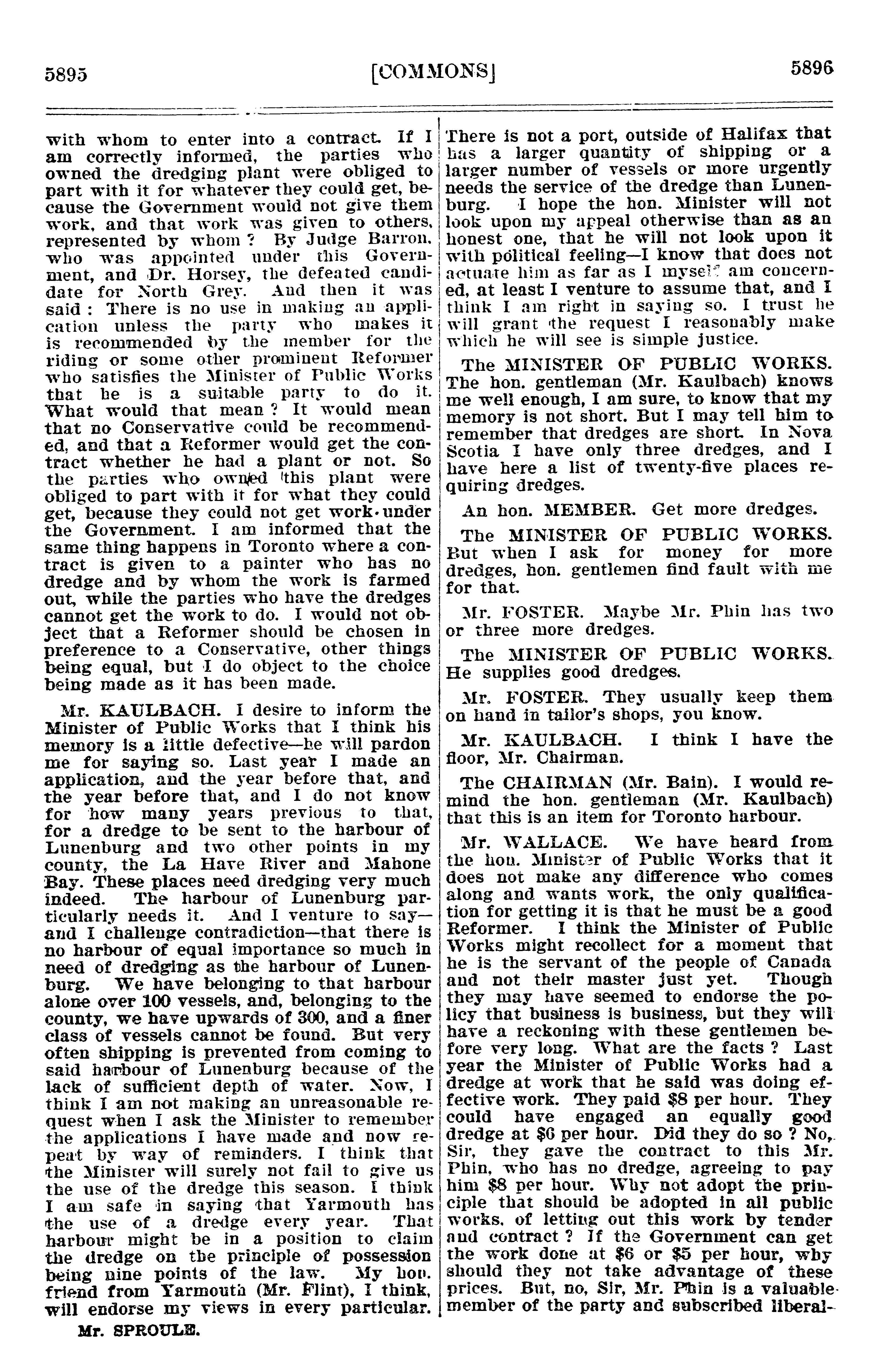 5895 [COMMONS] 5896

with whom to enter into a contract. If I am correctly informed, the parties who owned the dredging plant were obliged to part with it for whatever they could get, because the Government would not give them work, and that work was given to others, represented by whom ? By Judge Barron, who was appointed under this Government, and Dr. Horsey, the defeated candidate for North Grey. And then it was said : There is no use in making an application unless the party who makes it is recommended by the member for the riding or some other prominent Reformer who satisfies the Minister of Public Works that he is a suitable party to do it. What would that mean ? It would mean that no Conservative could be recommended, and that a Reformer would get the contract whether he had a plant or not. So the parties who owned this plant were obliged to part with it for what they could get, because they could not get work under the Government. I am informed that the same thing happens in Toronto where a contract is given to a painter who has no dredge and by whom the work is farmed out, while the parties who have the dredges cannot get the work to do. I would not object that a Reformer should be chosen in preference to a Conservative, other things being equal, but I do object to the choice being made as it has been made.

Mr. KAULBACH. I desire to inform the Minister of Public Works that I think his memory is a little defective—he will pardon me for saying so. Last year I made an application, and the year before that, and the year before that, and I do not know for how many years previous to that, for a dredge to be sent to the harbour of Lunenburg and two other points in my county, the La Have River and Mahone Bay. These places need dredging very much indeed. The harbour of Lunenburg particularly needs it. And I venture to say—and I challenge contradiction—that there is no harbour of equal importance so much in need of dredging as the harbour of Lunenburg. We have belonging to that harbour alone over 100 vessels, and, belonging to the county, we have upwards of 300, and a finer class of vessels cannot be found. But very often shipping is prevented from coming to said harbour of Lunenburg because of the lack of sufficient depth of water. Now, I think I am not making an unreasonable request when I ask the Minister to remember the applications I have made and now repeat by way of reminders. I think that the Minister will surely not fail to give us the use of the dredge this season. I think I am safe in saying that Yarmouth has the use of a dredge every year. That harbour might be in a position to claim the dredge on the principle of possession being nine points of the law. My hon. friend from Yarmouth (Mr. Flint), I think, will endorse my views in every particular.

Mr. SPROULE.

There is not a port, outside of Halifax that has a larger quantity of shipping or a larger number of vessels or more urgently needs the service of the dredge than Lunenburg. I hope the hon. Minister will not look upon my appeal otherwise than as an honest one, that he will not look upon it with political feeling—I know that does not actuate him as far as I myself am concerned, at least I venture to assume that, and I think I am right in saying so. I trust he will grant the request I reasonably make which he will see is simple justice.

The MINISTER OF PUBLIC WORKS. The hon. gentleman (Mr. Kaulbach) knows me well enough, I am sure, to know that my memory is not short. But I may tell him to remember that dredges are short. In Nova Scotia I have only three dredges, and I have here a list of twenty-five places requiring dredges.

An hon. MEMBER. Get more dredges.

The MINISTER OF PUBLIC WORKS. But when I ask for money for more dredges, hon. gentlemen find fault with me for that.

Mr. FOSTER. Maybe Mr. Phin has two or three more dredges.

The MINISTER OF PUBLIC WORKS. He supplies good dredges.

Mr. FOSTER. They usually keep them on hand in tailor's shops, you know.

Mr. KAULBACH. I think I have the floor, Mr. Chairman.

The CHAIRMAN (Mr. Bain). I would remind the hon. gentleman (Mr. Kaulbach) that this is an item for Toronto harbour.

Mr. WALLACE. We have heard from the hon. Minister of Public Works that it does not make any difference who comes along and wants work, the only qualification for getting it is that he must be a good Reformer. I think the Minister of Public Works might recollect for a moment that he is the servant of the people of Canada and not their master just yet. Though they may have seemed to endorse the policy that business is business, but they will have a reckoning with these gentlemen before very long. What are the facts ? Last year the Minister of Public Works had a dredge at work that he said was doing effective work. They paid $8 per hour. They could have engaged an equally good dredge at $6 per hour. Did they do so ? No, Sir, they gave the contract to this Mr. Phin, who has no dredge, agreeing to pay him $8 per hour. Why not adopt the principle that should be adopted in all public works, of letting out this work by tender and contract ? If the Government can get the work done at $6 or $5 per hour, why should they not take advantage of these prices. But, no, Sir, Mr. Phin is a valuable member of the party and subscribed liberal-